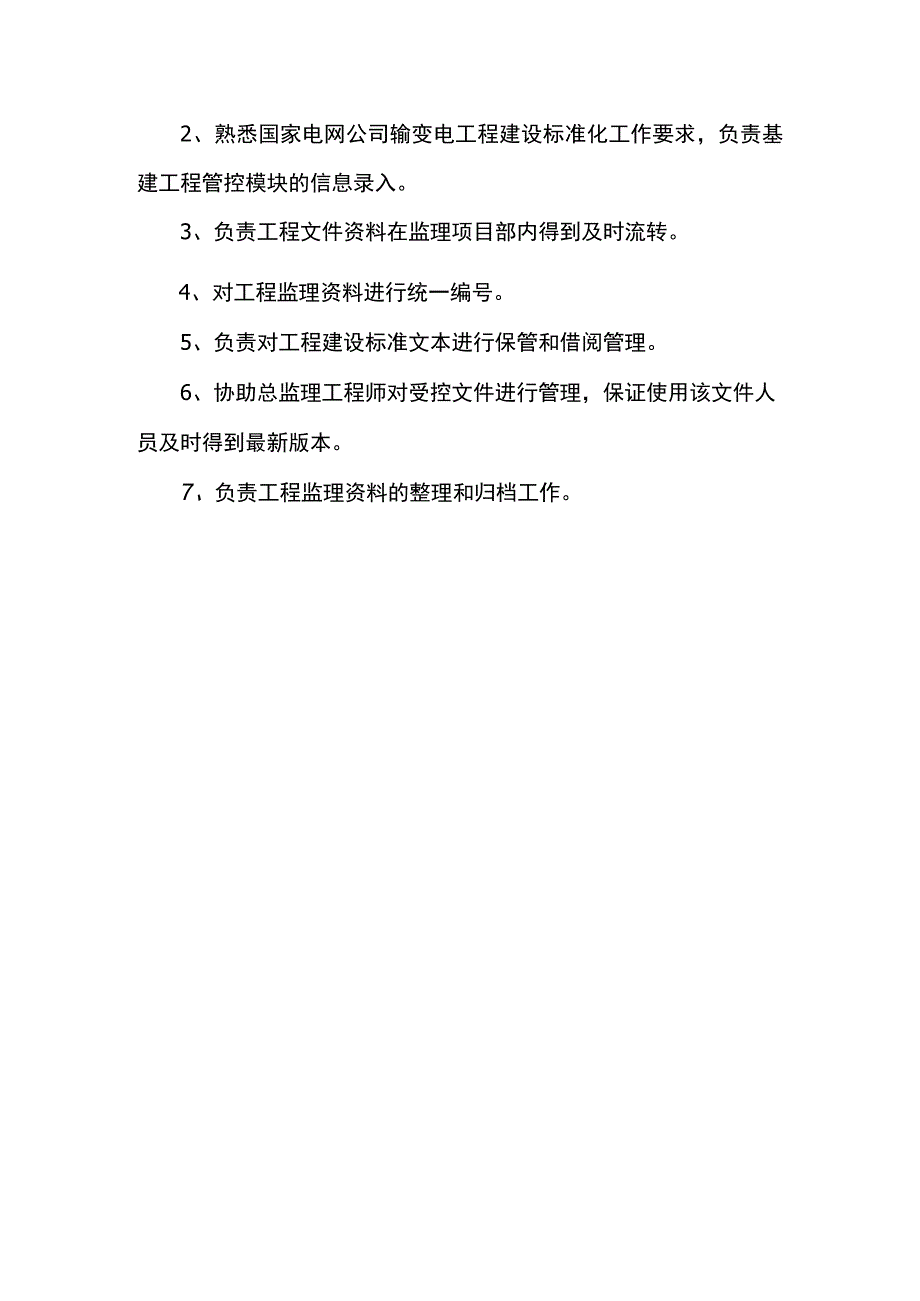 2、熟悉国家电网公司输变电工程建设标准化工作要求，负责基建工程管控模块的信息录入。

3、负责工程文件资料在监理项目部内得到及时流转。

4、对工程监理资料进行统一编号。

5、负责对工程建设标准文本进行保管和借阅管理。

6、协助总监理工程师对受控文件进行管理，保证使用该文件人员及时得到最新版本。

7、负责工程监理资料的整理和归档工作。